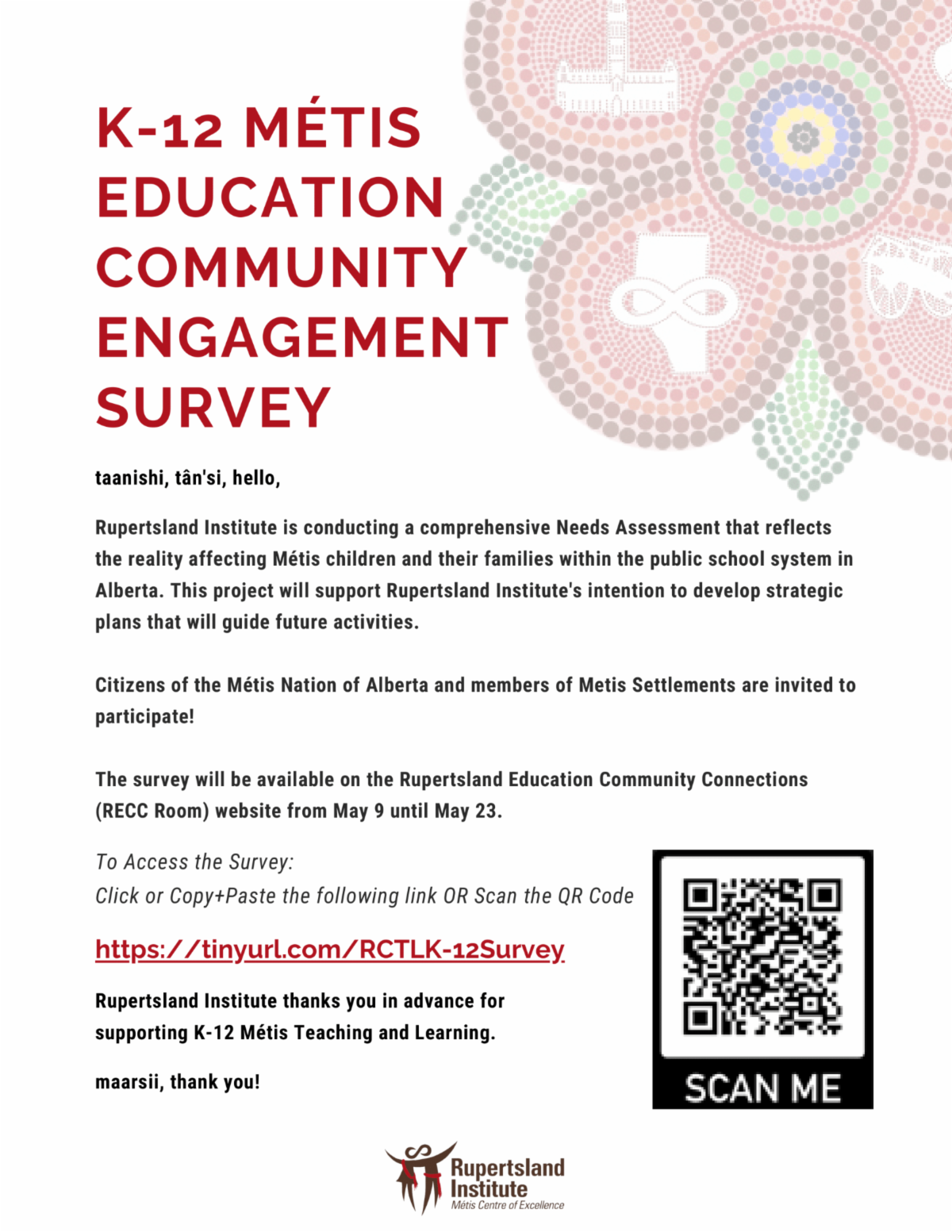 K-12 MÉTIS EDUCATION COMMUNITY ENGAGEMENT SURVEY

taanishi, tân'si, hello,

Rupertsland Institute is conducting a comprehensive Needs Assessment that reflects the reality affecting Métis children and their families within the public school system in Alberta. This project will support Rupertsland Institute's intention to develop strategic plans that will guide future activities.

Citizens of the Métis Nation of Alberta and members of Metis Settlements are invited to participate!

The survey will be available on the Rupertsland Education Community Connections (RECC Room) website from May 9 until May 23.

To Access the Survey:
Click or Copy+Paste the following link OR Scan the QR Code

https://tinyurl.com/RCTLK-12Survey

Rupertsland Institute thanks you in advance for supporting K-12 Métis Teaching and Learning.

maarsii, thank you!

SCAN ME

Rupertsland Institute
Métis Centre of Excellence